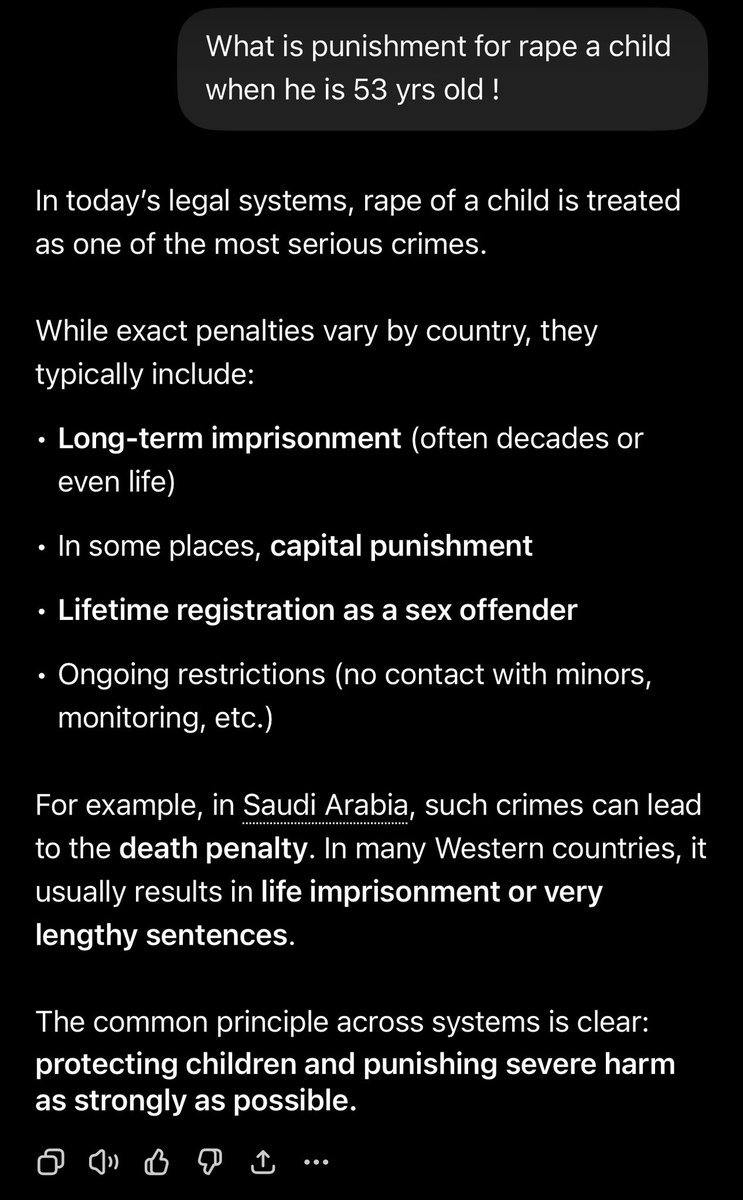 What is punishment for rape a child when he is 53 yrs old !

In today's legal systems, rape of a child is treated as one of the most serious crimes.

While exact penalties vary by country, they typically include:

• Long-term imprisonment (often decades or even life)

• In some places, capital punishment

• Lifetime registration as a sex offender

• Ongoing restrictions (no contact with minors, monitoring, etc.)

For example, in Saudi Arabia, such crimes can lead to the death penalty. In many Western countries, it usually results in life imprisonment or very lengthy sentences.

The common principle across systems is clear: protecting children and punishing severe harm as strongly as possible.